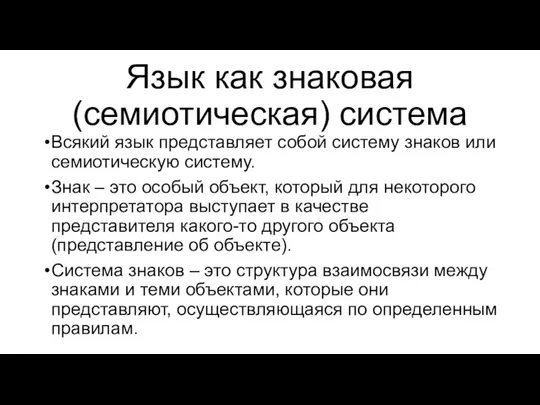 Язык как знаковая (семиотическая) система

•Всякий язык представляет собой систему знаков или семиотическую систему.

•Знак – это особый объект, который для некоторого интерпретатора выступает в качестве представителя какого-то другого объекта (представление об объекте).

•Система знаков – это структура взаимосвязи между знаками и теми объектами, которые они представляют, осуществляющаяся по определенным правилам.